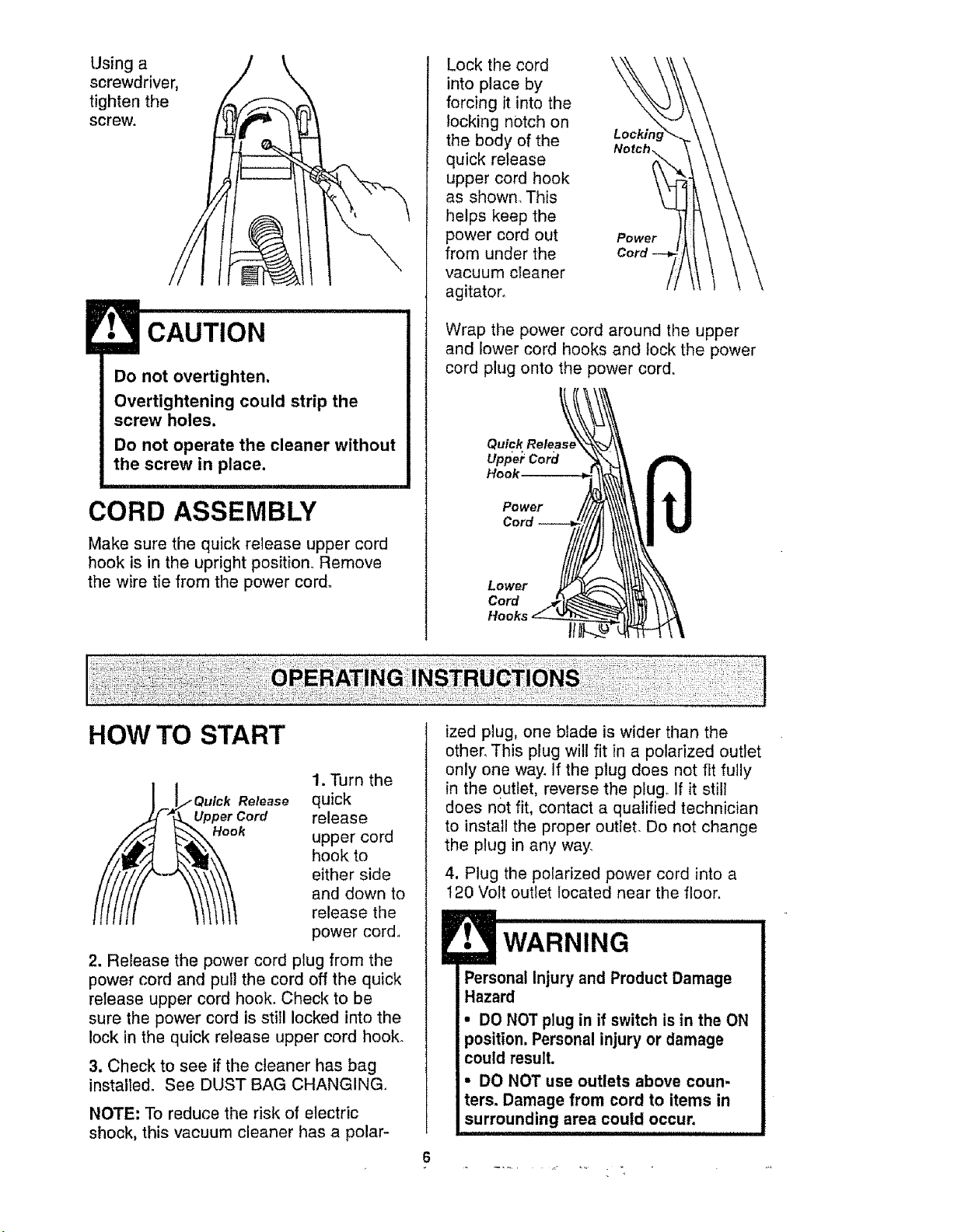 Using a screwdriver, tighten the screw.

CAUTION

Do not overtighten.

Overtightening could strip the screw holes.

Do not operate the cleaner without the screw in place.

CORD ASSEMBLY

Make sure the quick release upper cord hook is in the upright position. Remove the wire tie from the power cord.

Lock the cord into place by forcing it into the locking notch on the body of the quick release upper cord hook as shown. This helps keep the power cord out from under the vacuum cleaner agitator.

Locking Notch

Power Cord

Wrap the power cord around the upper and lower cord hooks and lock the power cord plug onto the power cord.

Quick Release Upper Cord Hook

Power Cord

Lower Cord Hooks

OPERATING INSTRUCTIONS

HOW TO START

Quick Release Upper Cord Hook

1. Turn the quick release upper cord hook to either side and down to release the power cord.

2. Release the power cord plug from the power cord and pull the cord off the quick release upper cord hook. Check to be sure the power cord is still locked into the lock in the quick release upper cord hook.

3. Check to see if the cleaner has bag installed. See DUST BAG CHANGING.

NOTE: To reduce the risk of electric shock, this vacuum cleaner has a polarized plug, one blade is wider than the other. This plug will fit in a polarized outlet only one way. If the plug does not fit fully in the outlet, reverse the plug. If it still does not fit, contact a qualified technician to install the proper outlet. Do not change the plug in any way.

4. Plug the polarized power cord into a 120 Volt outlet located near the floor.

WARNING

Personal Injury and Product Damage Hazard

• DO NOT plug in if switch is in the ON position. Personal injury or damage could result.

• DO NOT use outlets above counters. Damage from cord to items in surrounding area could occur.

6